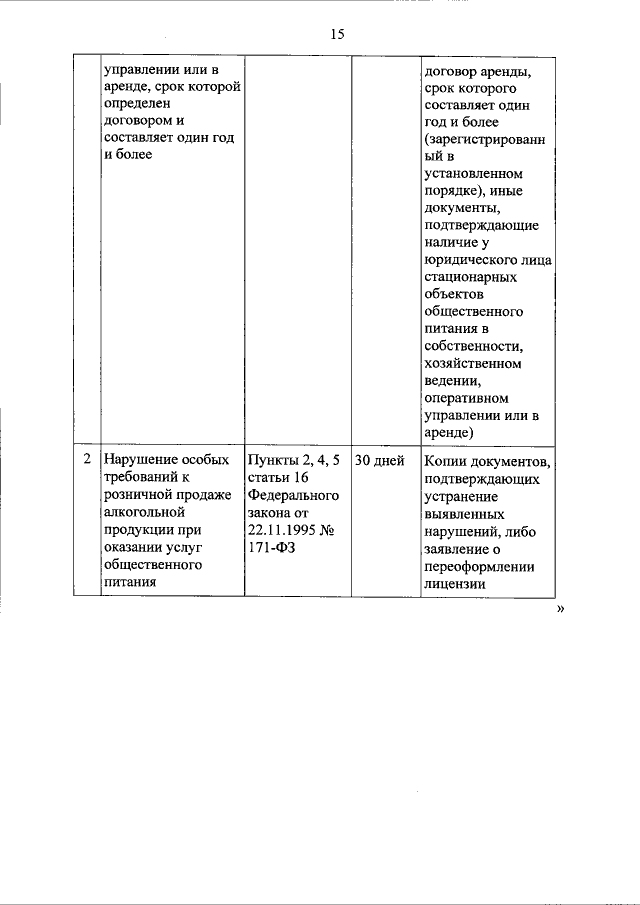 15

|  |  |  |  |  |
|---|---|---|---|---|
|  | управлении или в аренде, срок которой определен договором и составляет один год и более |  |  | договор аренды, срок которого составляет один год и более (зарегистрированный в установленном порядке), иные документы, подтверждающие наличие у юридического лица стационарных объектов общественного питания в собственности, хозяйственном ведении, оперативном управлении или в аренде) |
| 2 | Нарушение особых требований к розничной продаже алкогольной продукции при оказании услуг общественного питания | Пункты 2, 4, 5 статьи 16 Федерального закона от 22.11.1995 № 171-ФЗ | 30 дней | Копии документов, подтверждающих устранение выявленных нарушений, либо заявление о переоформлении лицензии |

»